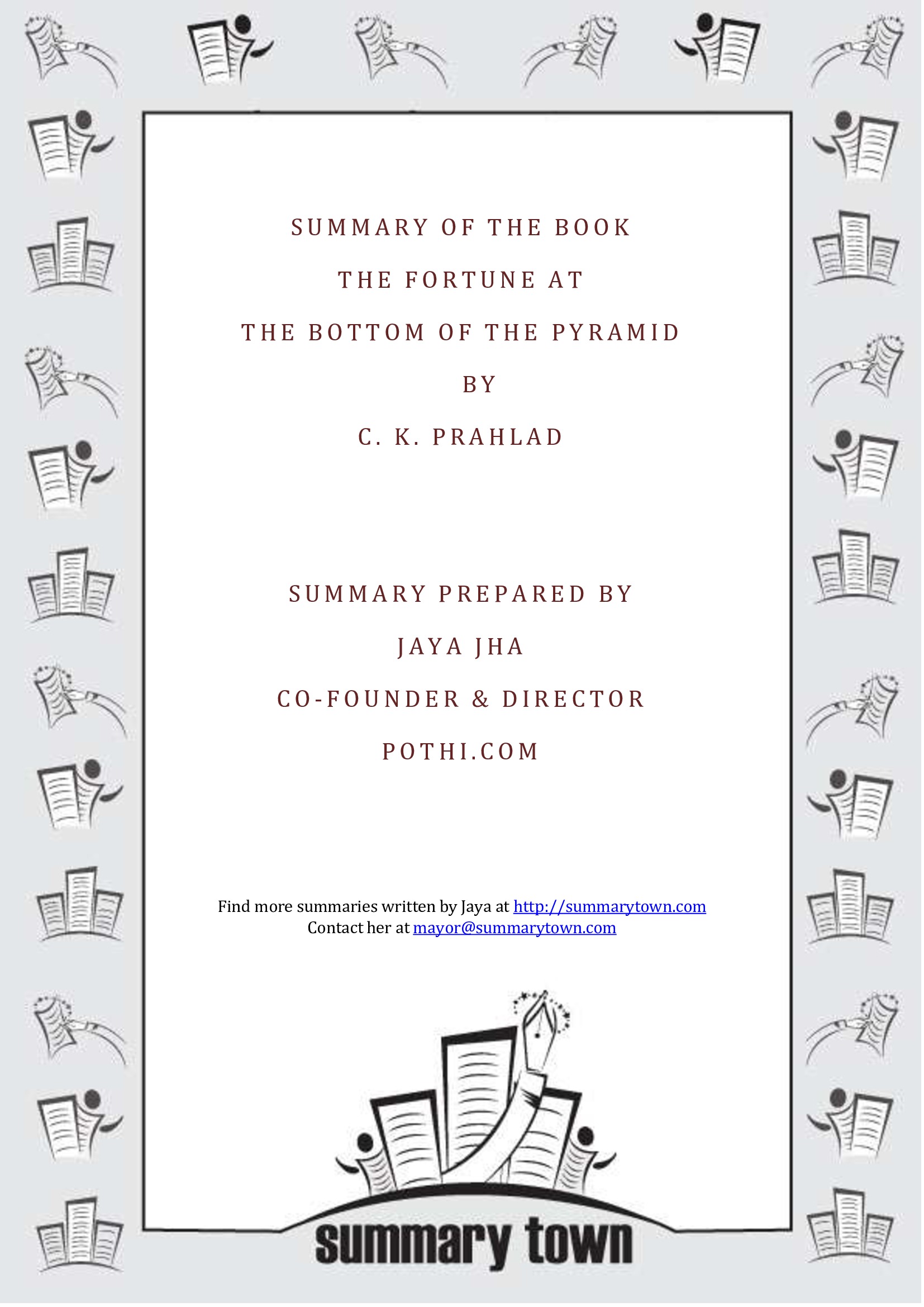 SUMMARY OF THE BOOK

THE FORTUNE AT

THE BOTTOM OF THE PYRAMID

BY

C. K. PRAHLAD

SUMMARY PREPARED BY

JAYA JHA

CO-FOUNDER & DIRECTOR

POTHI.COM

Find more summaries written by Jaya at http://summarytown.com
Contact her at mayor@summarytown.com

summary town